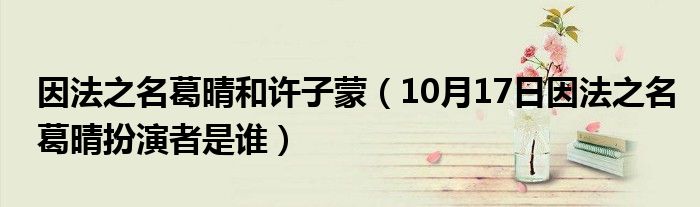 因法之名葛晴和许子蒙（10月17日因法之名葛晴扮演者是谁）